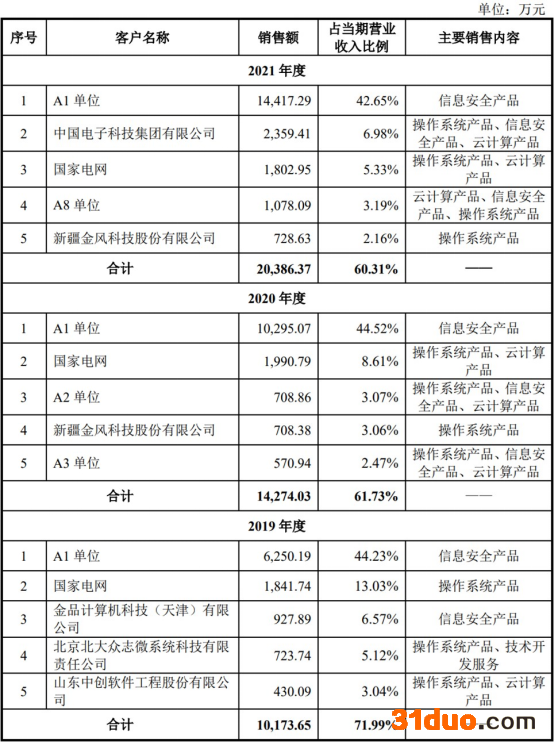 单位：万元

| 序号 | 客户名称 | 销售额 | 占当期营业收入比例 | 主要销售内容 |
|---|---|---|---|---|
| 2021 年度 | | | | |
| 1 | A1 单位 | 14,417.29 | 42.65% | 信息安全产品 |
| 2 | 中国电子科技集团有限公司 | 2,359.41 | 6.98% | 操作系统产品、信息安全产品、云计算产品 |
| 3 | 国家电网 | 1,802.95 | 5.33% | 操作系统产品、云计算产品 |
| 4 | A8 单位 | 1,078.09 | 3.19% | 云计算产品、信息安全产品、操作系统产品 |
| 5 | 新疆金风科技股份有限公司 | 728.63 | 2.16% | 操作系统产品 |
| 合计 | | 20,386.37 | 60.31% | —— |
| 2020 年度 | | | | |
| 1 | A1 单位 | 10,295.07 | 44.52% | 信息安全产品 |
| 2 | 国家电网 | 1,990.79 | 8.61% | 操作系统产品、云计算产品 |
| 3 | A2 单位 | 708.86 | 3.07% | 操作系统产品、信息安全产品、云计算产品 |
| 4 | 新疆金风科技股份有限公司 | 708.38 | 3.06% | 操作系统产品 |
| 5 | A3 单位 | 570.94 | 2.47% | 操作系统产品、信息安全产品、云计算产品 |
| 合计 | | 14,274.03 | 61.73% | —— |
| 2019 年度 | | | | |
| 1 | A1 单位 | 6,250.19 | 44.23% | 信息安全产品 |
| 2 | 国家电网 | 1,841.74 | 13.03% | 操作系统产品 |
| 3 | 金品计算机科技（天津）有限公司 | 927.89 | 6.57% | 信息安全产品 |
| 4 | 北京北大众志微系统科技有限责任公司 | 723.74 | 5.12% | 操作系统产品、技术开发服务 |
| 5 | 山东中创软件工程股份有限公司 | 430.09 | 3.04% | 操作系统产品、云计算产品 |
| 合计 | | 10,173.65 | 71.99% | |

31duo.com